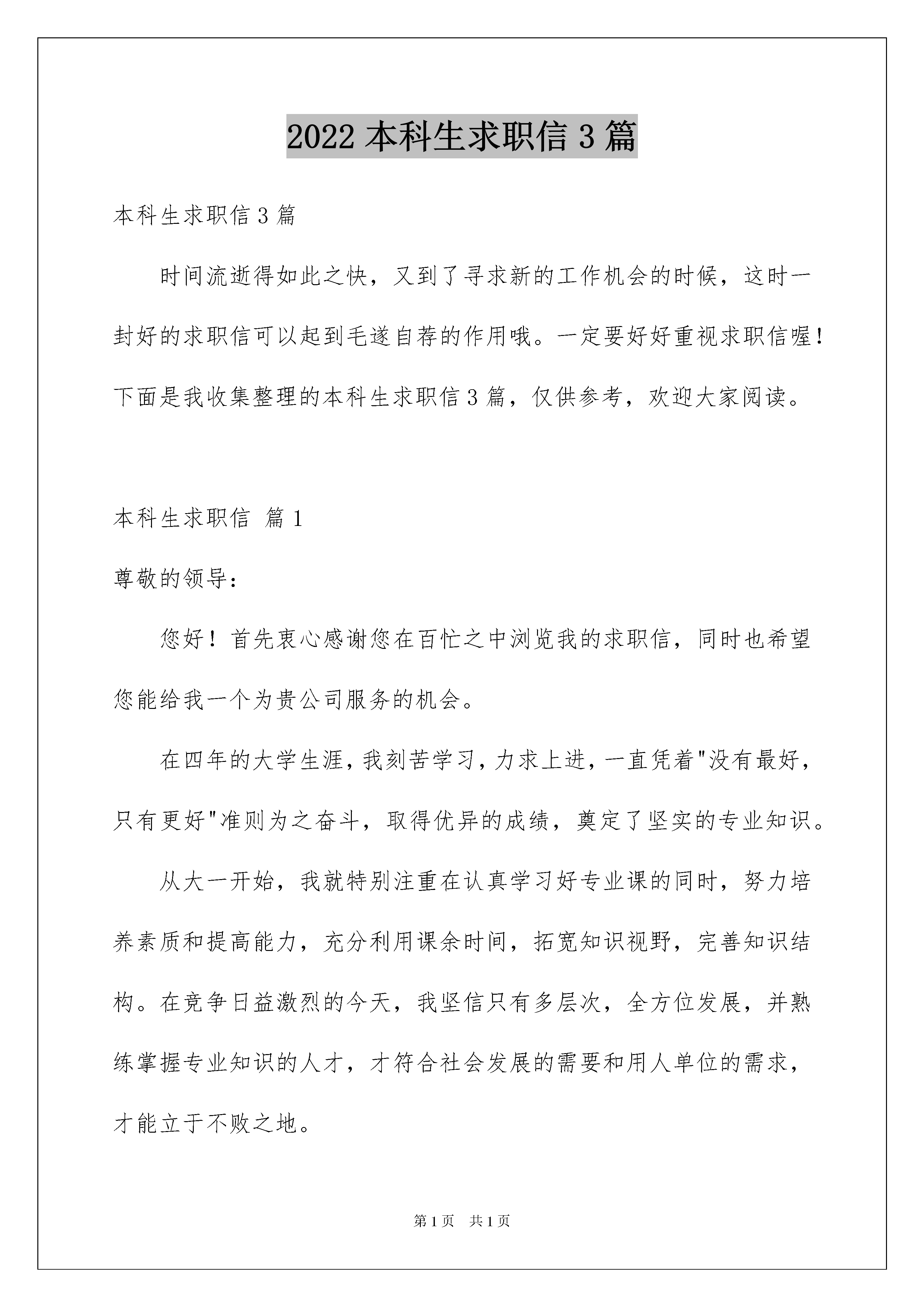 2022 本科生求职信 3 篇

本科生求职信 3 篇

时间流逝得如此之快，又到了寻求新的工作机会的时候，这时一封好的求职信可以起到毛遂自荐的作用哦。一定要好好重视求职信喔！下面是我收集整理的本科生求职信 3 篇，仅供参考，欢迎大家阅读。

本科生求职信 篇 1

尊敬的领导：

您好！首先衷心感谢您在百忙之中浏览我的求职信，同时也希望您能给我一个为贵公司服务的机会。

在四年的大学生涯，我刻苦学习，力求上进，一直凭着"没有最好，只有更好"准则为之奋斗，取得优异的成绩，奠定了坚实的专业知识。

从大一开始，我就特别注重在认真学习好专业课的同时，努力培养素质和提高能力，充分利用课余时间，拓宽知识视野，完善知识结构。在竞争日益激烈的今天，我坚信只有多层次，全方位发展，并熟练掌握专业知识的人才，才符合社会发展的需要和用人单位的需求，才能立于不败之地。

第 1 页 共 1 页